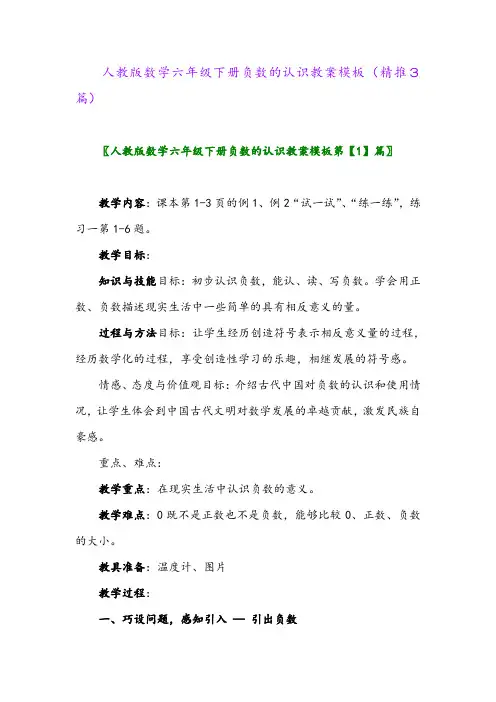 人教版数学六年级下册负数的认识教案模板（精推3篇）

〖人教版数学六年级下册负数的认识教案模板第【1】篇〗

教学内容：课本第1-3页的例1、例2“试一试”、“练一练”，练习一第1-6题。

教学目标：

知识与技能目标：初步认识负数，能认、读、写负数。学会用正数、负数描述现实生活中一些简单的具有相反意义的量。

过程与方法目标：让学生经历创造符号表示相反意义量的过程，经历数学化的过程，享受创造性学习的乐趣，相继发展的符号感。

情感、态度与价值观目标：介绍古代中国对负数的认识和使用情况，让学生体会到中国古代文明对数学发展的卓越贡献，激发民族自豪感。

重点、难点：

教学重点：在现实生活中认识负数的意义。

教学难点：0既不是正数也不是负数，能够比较0、正数、负数的大小。

教具准备：温度计、图片

教学过程：

一、巧设问题，感知引入 — 引出负数